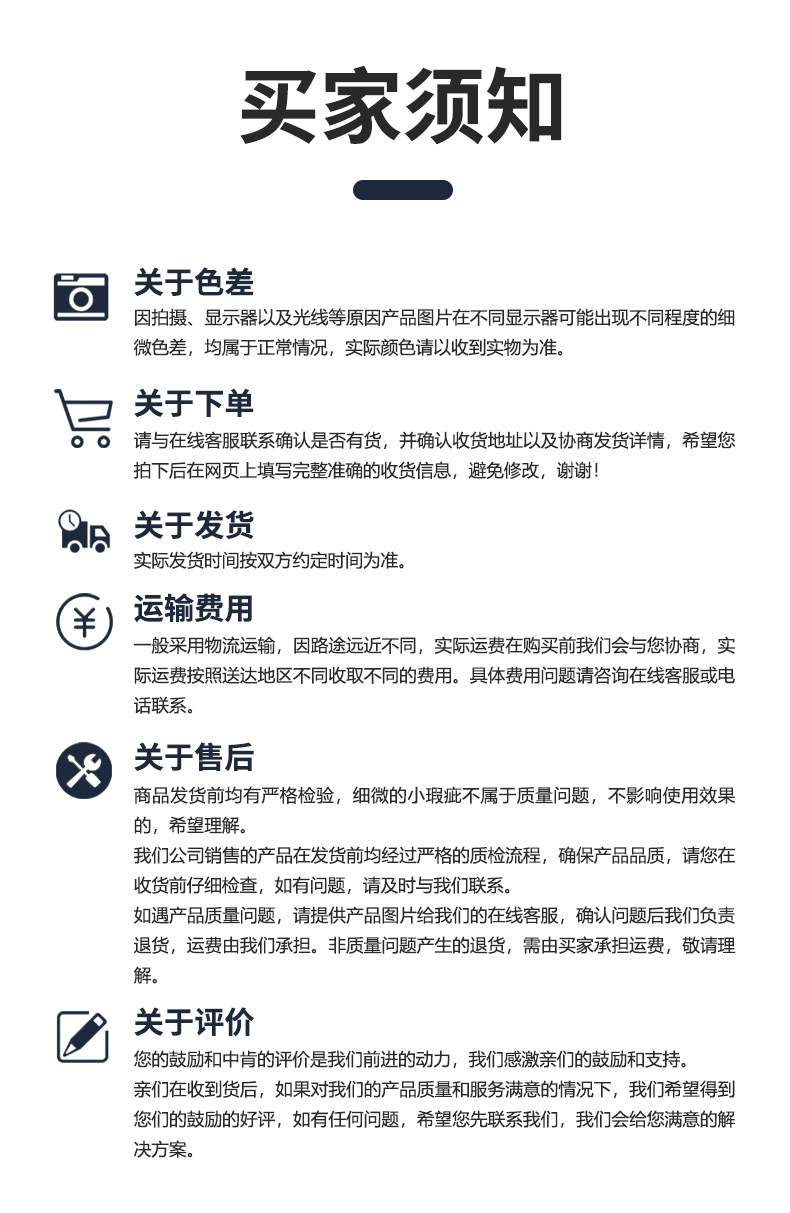 买家须知

关于色差
因拍摄、显示器以及光线等原因产品图片在不同显示器可能出现不同程度的细微色差，均属于正常情况，实际颜色请以收到实物为准。

关于下单
请与在线客服联系确认是否有货，并确认收货地址以及协商发货详情，希望您拍下后在网页上填写完整准确的收货信息，避免修改，谢谢！

关于发货
实际发货时间按双方约定时间为准。

运输费用
一般采用物流运输，因路途远近不同，实际运费在购买前我们会与您协商，实际运费按照送达地区不同收取不同的费用。具体费用问题请咨询在线客服或电话联系。

关于售后
商品发货前均有严格检验，细微的小瑕疵不属于质量问题，不影响使用效果的，希望理解。
我们公司销售的产品在发货前均经过严格的质检流程，确保产品品质，请您在收货前仔细检查，如有问题，请及时与我们联系。
如遇产品质量问题，请提供产品图片给我们的在线客服，确认问题后我们负责退货，运费由我们承担。非质量问题产生的退货，需由买家承担运费，敬请理解。

关于评价
您的鼓励和中肯的评价是我们前进的动力，我们感激亲们的鼓励和支持。
亲们在收到货后，如果对我们的产品质量和服务满意的情况下，我们希望得到您们的鼓励的好评，如有任何问题，希望您先联系我们，我们会给您满意的解决方案。